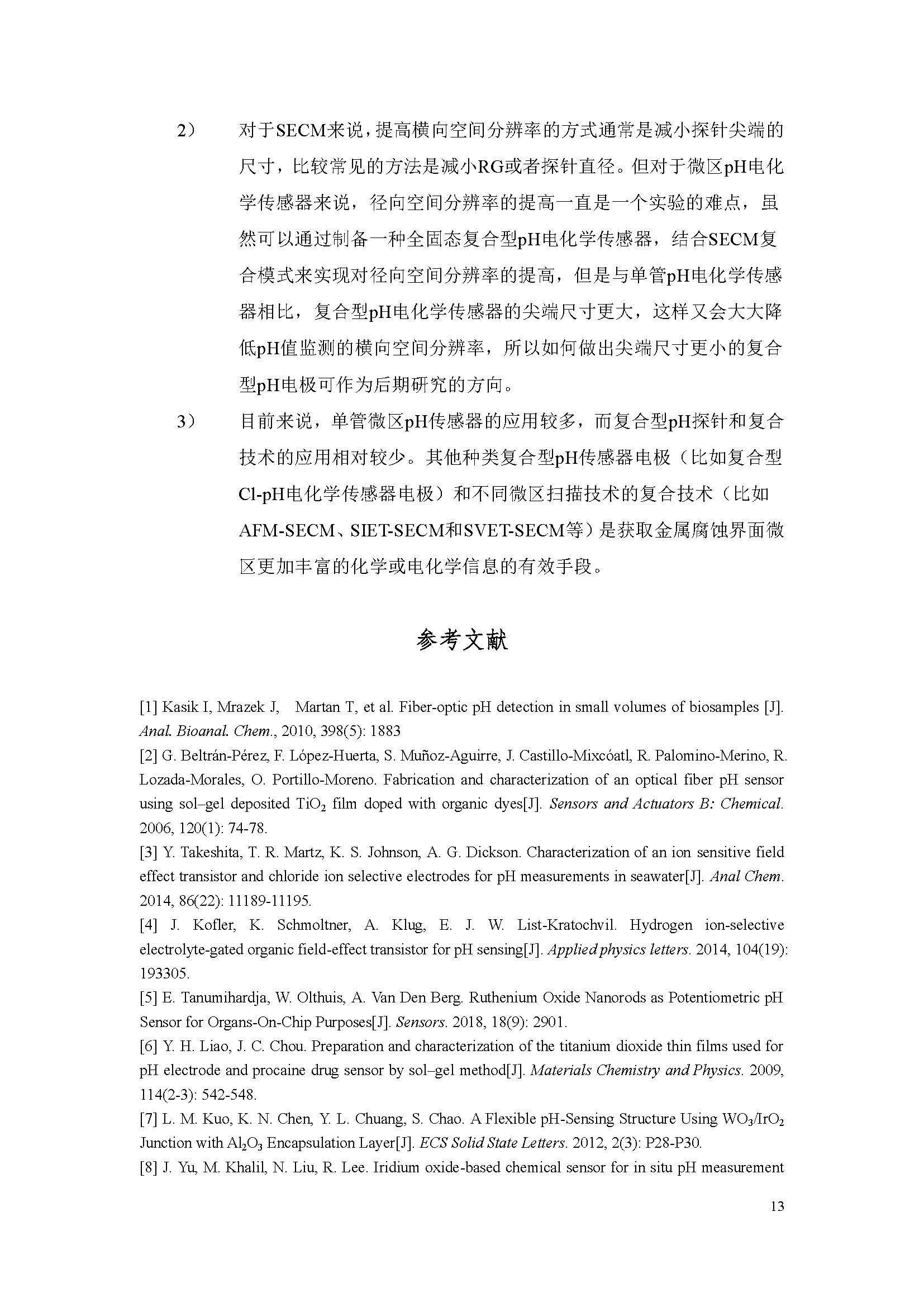 2） 对于SECM来说，提高横向空间分辨率的方式通常是减小探针尖端的尺寸，比较常见的方法是减小RG或者探针直径。但对于微区pH电化学传感器来说，径向空间分辨率的提高一直是一个实验的难点，虽然可以通过制备一种全固态复合型pH电化学传感器，结合SECM复合模式来实现对径向空间分辨率的提高，但是与单管pH电化学传感器相比，复合型pH电化学传感器的尖端尺寸更大，这样又会大大降低pH值监测的横向空间分辨率，所以如何做出尖端尺寸更小的复合型pH电极可作为后期研究的方向。

3） 目前来说，单管微区pH传感器的应用较多，而复合型pH探针和复合技术的应用相对较少。其他种类复合型pH传感器电极（比如复合型Cl-pH电化学传感器电极）和不同微区扫描技术的复合技术（比如AFM-SECM、SIET-SECM和SVET-SECM等）是获取金属腐蚀界面微区更加丰富的化学或电化学信息的有效手段。

参考文献

[1] Kasik I, Mrazek J, Martan T, et al. Fiber-optic pH detection in small volumes of biosamples [J]. Anal. Bioanal. Chem., 2010, 398(5): 1883

[2] G. Beltrán-Pérez, F. López-Huerta, S. Muñoz-Aguirre, J. Castillo-Mixcóatl, R. Palomino-Merino, R. Lozada-Morales, O. Portillo-Moreno. Fabrication and characterization of an optical fiber pH sensor using sol–gel deposited $TiO_2$ film doped with organic dyes[J]. Sensors and Actuators B: Chemical. 2006, 120(1): 74-78.

[3] Y. Takeshita, T. R. Martz, K. S. Johnson, A. G. Dickson. Characterization of an ion sensitive field effect transistor and chloride ion selective electrodes for pH measurements in seawater[J]. Anal Chem. 2014, 86(22): 11189-11195.

[4] J. Kofler, K. Schmoltner, A. Klug, E. J. W. List-Kratochvil. Hydrogen ion-selective electrolyte-gated organic field-effect transistor for pH sensing[J]. Applied physics letters. 2014, 104(19): 193305.

[5] E. Tanumihardja, W. Olthuis, A. Van Den Berg. Ruthenium Oxide Nanorods as Potentiometric pH Sensor for Organs-On-Chip Purposes[J]. Sensors. 2018, 18(9): 2901.

[6] Y. H. Liao, J. C. Chou. Preparation and characterization of the titanium dioxide thin films used for pH electrode and procaine drug sensor by sol–gel method[J]. Materials Chemistry and Physics. 2009, 114(2-3): 542-548.

[7] L. M. Kuo, K. N. Chen, Y. L. Chuang, S. Chao. A Flexible pH-Sensing Structure Using $WO_3/IrO_2$ Junction with $Al_2O_3$ Encapsulation Layer[J]. ECS Solid State Letters. 2012, 2(3): P28-P30.

[8] J. Yu, M. Khalil, N. Liu, R. Lee. Iridium oxide-based chemical sensor for in situ pH measurement

13